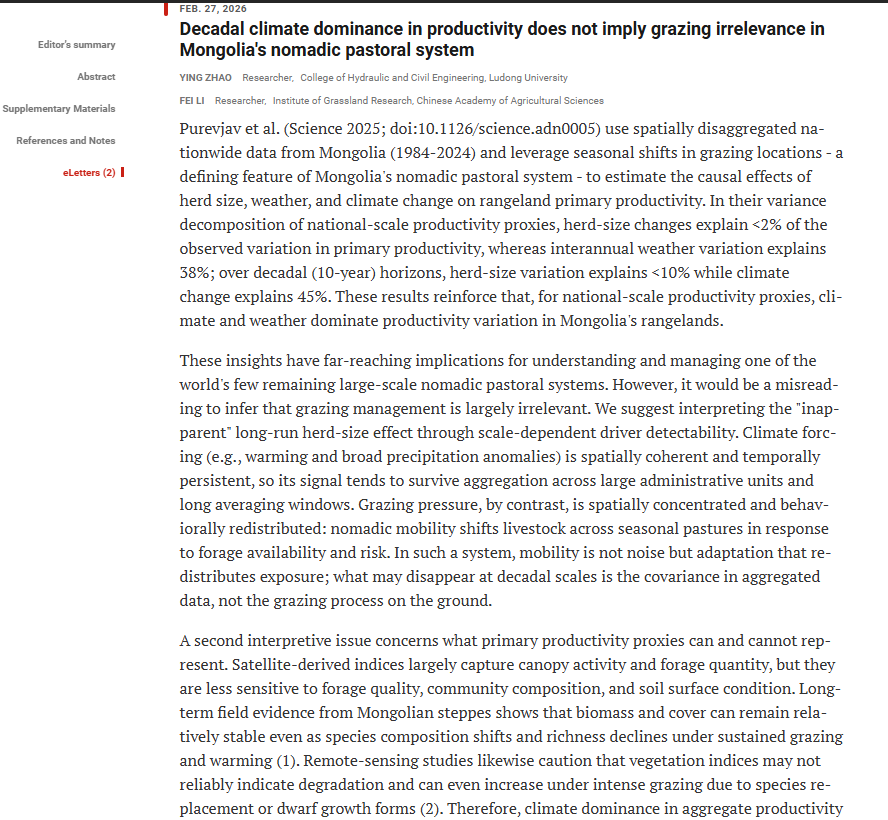 Editor's summary

Abstract

Supplementary Materials

References and Notes

eLetters (2)

FEB. 27, 2026

Decadal climate dominance in productivity does not imply grazing irrelevance in Mongolia's nomadic pastoral system

YING ZHAO Researcher, College of Hydraulic and Civil Engineering, Ludong University

FEI LI Researcher, Institute of Grassland Research, Chinese Academy of Agricultural Sciences

Purevjav et al. (Science 2025; doi:10.1126/science.adn0005) use spatially disaggregated nationwide data from Mongolia (1984-2024) and leverage seasonal shifts in grazing locations - a defining feature of Mongolia's nomadic pastoral system - to estimate the causal effects of herd size, weather, and climate change on rangeland primary productivity. In their variance decomposition of national-scale productivity proxies, herd-size changes explain <2% of the observed variation in primary productivity, whereas interannual weather variation explains 38%; over decadal (10-year) horizons, herd-size variation explains <10% while climate change explains 45%. These results reinforce that, for national-scale productivity proxies, climate and weather dominate productivity variation in Mongolia's rangelands.

These insights have far-reaching implications for understanding and managing one of the world's few remaining large-scale nomadic pastoral systems. However, it would be a misreading to infer that grazing management is largely irrelevant. We suggest interpreting the "inapparent" long-run herd-size effect through scale-dependent driver detectability. Climate forcing (e.g., warming and broad precipitation anomalies) is spatially coherent and temporally persistent, so its signal tends to survive aggregation across large administrative units and long averaging windows. Grazing pressure, by contrast, is spatially concentrated and behaviorally redistributed: nomadic mobility shifts livestock across seasonal pastures in response to forage availability and risk. In such a system, mobility is not noise but adaptation that redistributes exposure; what may disappear at decadal scales is the covariance in aggregated data, not the grazing process on the ground.

A second interpretive issue concerns what primary productivity proxies can and cannot represent. Satellite-derived indices largely capture canopy activity and forage quantity, but they are less sensitive to forage quality, community composition, and soil surface condition. Long-term field evidence from Mongolian steppes shows that biomass and cover can remain relatively stable even as species composition shifts and richness declines under sustained grazing and warming (1). Remote-sensing studies likewise caution that vegetation indices may not reliably indicate degradation and can even increase under intense grazing due to species replacement or dwarf growth forms (2). Therefore, climate dominance in aggregate productivity